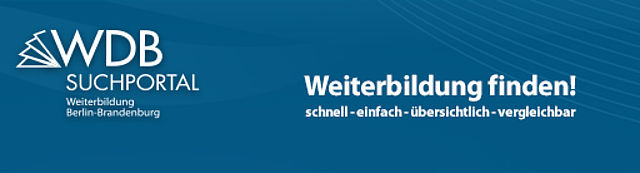 WDB
SUCHPORTAL
Weiterbildung
Berlin-Brandenburg

Weiterbildung finden!
schnell - einfach - übersichtlich - vergleichbar